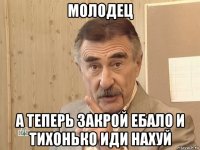 МОЛОДЕЦ

А ТЕПЕРЬ ЗАКРОЙ ЕБАЛО И ТИХОНЬКО ИДИ НАХУЙ